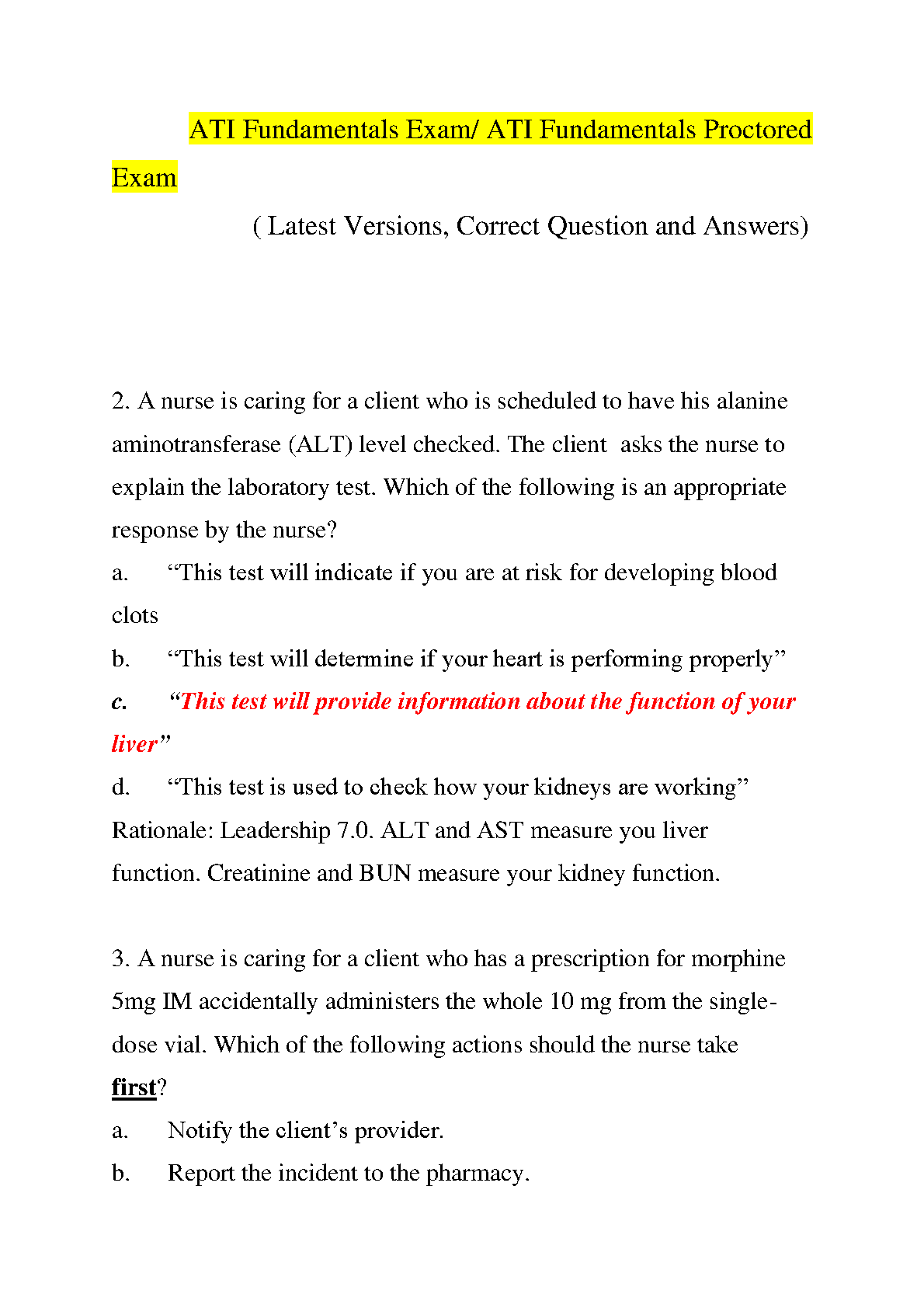 ATI Fundamentals Exam/ ATI Fundamentals Proctored Exam

( Latest Versions, Correct Question and Answers)

2. A nurse is caring for a client who is scheduled to have his alanine aminotransferase (ALT) level checked. The client asks the nurse to explain the laboratory test. Which of the following is an appropriate response by the nurse?

a. “This test will indicate if you are at risk for developing blood clots

b. “This test will determine if your heart is performing properly”

c. “This test will provide information about the function of your liver”

d. “This test is used to check how your kidneys are working”

Rationale: Leadership 7.0. ALT and AST measure you liver function. Creatinine and BUN measure your kidney function.

3. A nurse is caring for a client who has a prescription for morphine 5mg IM accidentally administers the whole 10 mg from the single-dose vial. Which of the following actions should the nurse take first?

a. Notify the client’s provider.

b. Report the incident to the pharmacy.